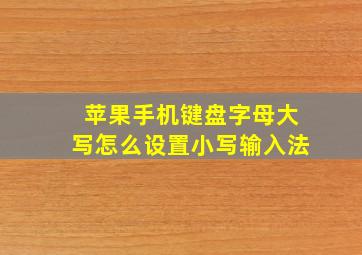 苹果手机键盘字母大写怎么设置小写输入法